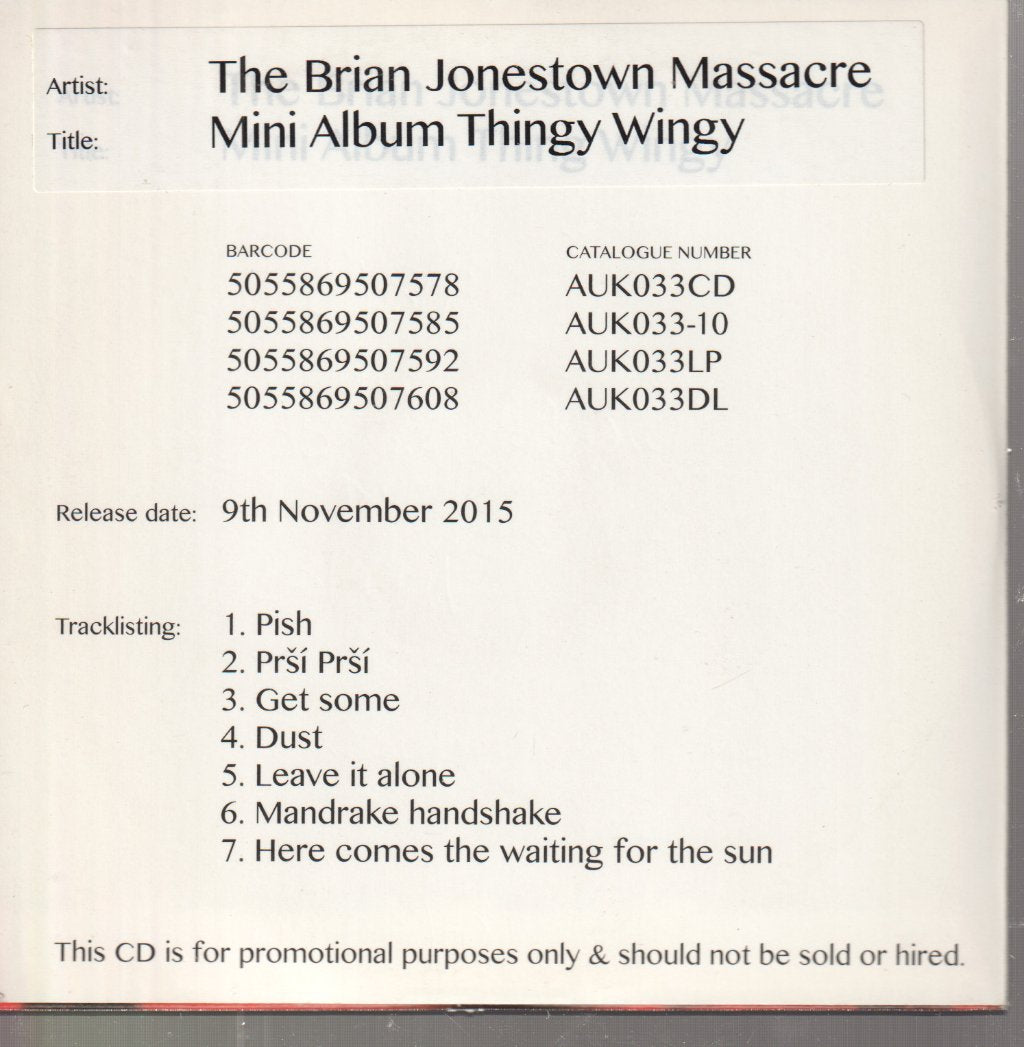 Artist: The Brian Jonestown Massacre
Title: Mini Album Thingy Wingy

| BARCODE | CATALOGUE NUMBER |
|---|---|
| 5055869507578 | AUK033CD |
| 5055869507585 | AUK033-10 |
| 5055869507592 | AUK033LP |
| 5055869507608 | AUK033DL |

Release date: 9th November 2015

Tracklisting: 1. Pish
2. Prší Prší
3. Get some
4. Dust
5. Leave it alone
6. Mandrake handshake
7. Here comes the waiting for the sun

This CD is for promotional purposes only & should not be sold or hired.